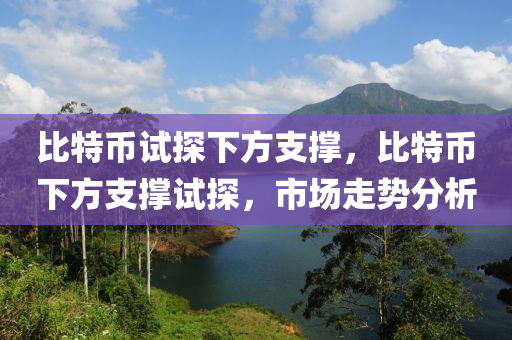 比特币试探下方支撑，比特币下方支撑试探，市场走势分析